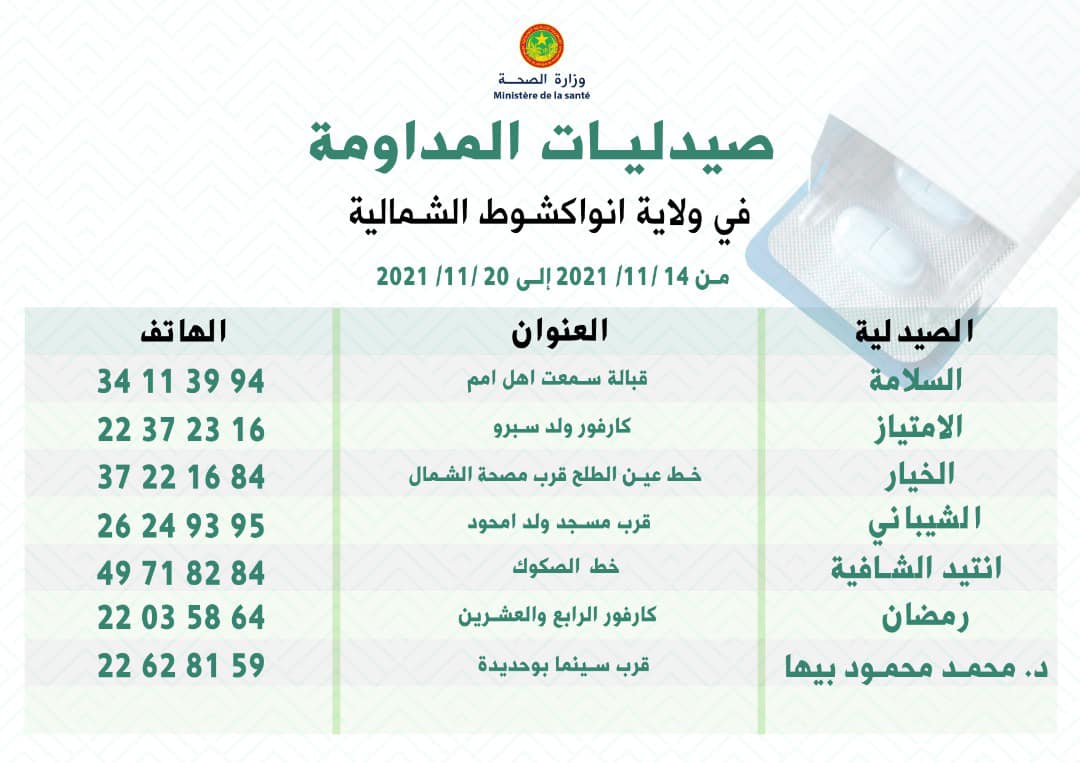 وزارة الصحة
Ministère de la santé

صيدليات المداومة

في ولاية انواكشوط الشمالية

من 14 /11/ 2021 إلى 20 /11/ 2021

| الصيدلية | العنوان | الهاتف |
|---|---|---|
| السلامة | قبالة سمعت اهل امم | 34 11 39 94 |
| الامتياز | كارفور ولد سبرو | 22 37 23 16 |
| الخيار | خط عين الطلح قرب مصحة الشمال | 37 22 16 84 |
| الشيباني | قرب مسجد ولد امحود | 26 24 93 95 |
| انتيد الشافية | خط الصكوك | 49 71 82 84 |
| رمضان | كارفور الرابع والعشرين | 22 03 58 64 |
| د. محمد محمود بيها | قرب سينما بوحديدة | 22 62 81 59 |